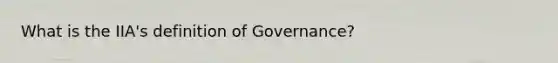 What is the IIA's definition of Governance?